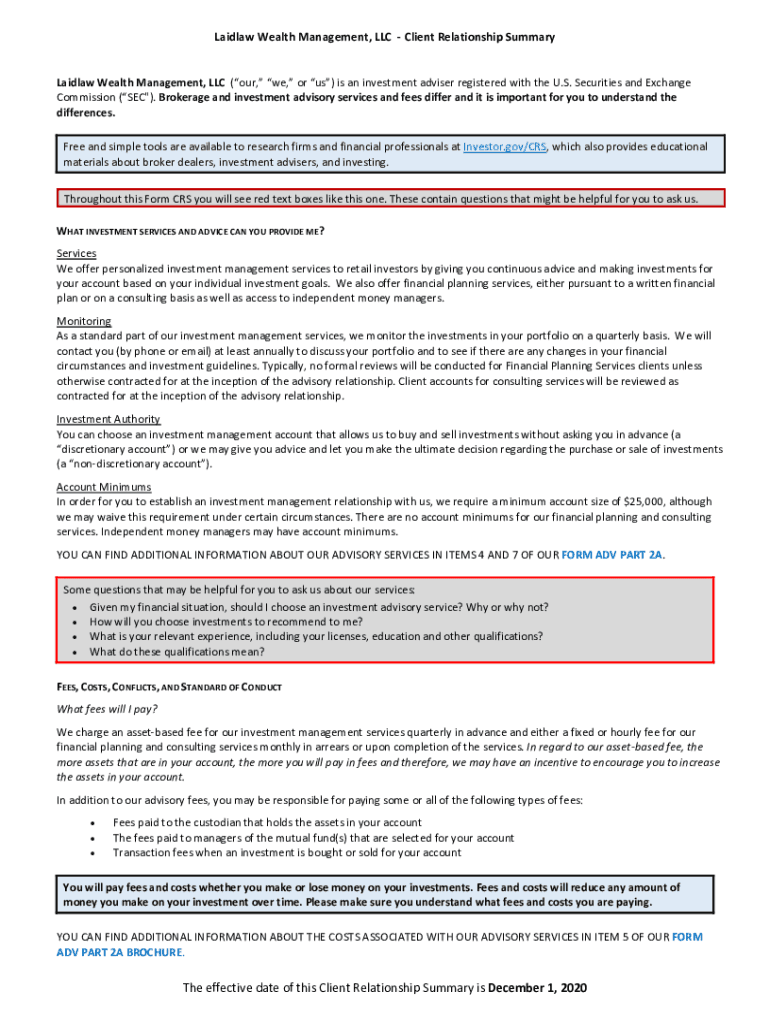 Laidlaw Wealth Management, LLC - Client Relationship Summary

Laidlaw Wealth Management, LLC ("our," "we," or "us") is an investment adviser registered with the U.S. Securities and Exchange Commission ("SEC"). Brokerage and investment advisory services and fees differ and it is important for you to understand the differences.

Free and simple tools are available to research firms and financial professionals at Investor.gov/CRS, which also provides educational materials about broker dealers, investment advisers, and investing.

Throughout this Form CRS you will see red text boxes like this one. These contain questions that might be helpful for you to ask us.

WHAT INVESTMENT SERVICES AND ADVICE CAN YOU PROVIDE ME?

Services
We offer personalized investment management services to retail investors by giving you continuous advice and making investments for your account based on your individual investment goals. We also offer financial planning services, either pursuant to a written financial plan or on a consulting basis as well as access to independent money managers.

Monitoring
As a standard part of our investment management services, we monitor the investments in your portfolio on a quarterly basis. We will contact you (by phone or email) at least annually to discuss your portfolio and to see if there are any changes in your financial circumstances and investment guidelines. Typically, no formal reviews will be conducted for Financial Planning Services clients unless otherwise contracted for at the inception of the advisory relationship. Client accounts for consulting services will be reviewed as contracted for at the inception of the advisory relationship.

Investment Authority
You can choose an investment management account that allows us to buy and sell investments without asking you in advance (a "discretionary account") or we may give you advice and let you make the ultimate decision regarding the purchase or sale of investments (a "non-discretionary account").

Account Minimums
In order for you to establish an investment management relationship with us, we require a minimum account size of $25,000, although we may waive this requirement under certain circumstances. There are no account minimums for our financial planning and consulting services. Independent money managers may have account minimums.

YOU CAN FIND ADDITIONAL INFORMATION ABOUT OUR ADVISORY SERVICES IN ITEMS 4 AND 7 OF OUR FORM ADV PART 2A.

Some questions that may be helpful for you to ask us about our services:
• Given my financial situation, should I choose an investment advisory service? Why or why not?
• How will you choose investments to recommend to me?
• What is your relevant experience, including your licenses, education and other qualifications?
• What do these qualifications mean?

FEES, COSTS, CONFLICTS, AND STANDARD OF CONDUCT

What fees will I pay?

We charge an asset-based fee for our investment management services quarterly in advance and either a fixed or hourly fee for our financial planning and consulting services monthly in arrears or upon completion of the services. In regard to our asset-based fee, the more assets that are in your account, the more you will pay in fees and therefore, we may have an incentive to encourage you to increase the assets in your account.

In addition to our advisory fees, you may be responsible for paying some or all of the following types of fees:

• Fees paid to the custodian that holds the assets in your account
• The fees paid to managers of the mutual fund(s) that are selected for your account
• Transaction fees when an investment is bought or sold for your account

You will pay fees and costs whether you make or lose money on your investments. Fees and costs will reduce any amount of money you make on your investment over time. Please make sure you understand what fees and costs you are paying.

YOU CAN FIND ADDITIONAL INFORMATION ABOUT THE COSTS ASSOCIATED WITH OUR ADVISORY SERVICES IN ITEM 5 OF OUR FORM ADV PART 2A BROCHURE.

The effective date of this Client Relationship Summary is December 1, 2020